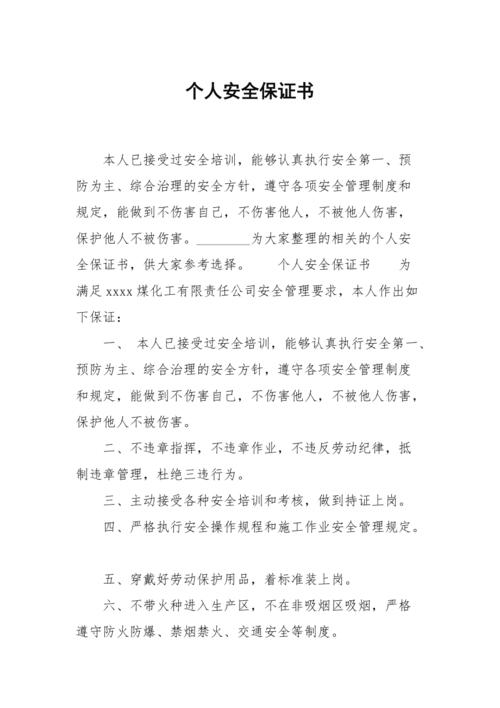 个人安全保证书

本人已接受过安全培训，能够认真执行安全第一、预防为主、综合治理的安全方针，遵守各项安全管理制度和规定，能做到不伤害自己，不伤害他人，不被他人伤害，保护他人不被伤害。________为大家整理的相关的个人安全保证书，供大家参考选择。　　个人安全保证书　　为满足 xxxx 煤化工有限责任公司安全管理要求，本人作出如下保证：

一、　本人已接受过安全培训，能够认真执行安全第一、预防为主、综合治理的安全方针，遵守各项安全管理制度和规定，能做到不伤害自己，不伤害他人，不被他人伤害，保护他人不被伤害。

二、不违章指挥，不违章作业，不违反劳动纪律，抵制违章管理，杜绝三违行为。

三、主动接受各种安全培训和考核，做到持证上岗。

四、严格执行安全操作规程和施工作业安全管理规定。

五、穿戴好劳动保护用品，着标准装上岗。

六、不带火种进入生产区，不在非吸烟区吸烟，严格遵守防火防爆、禁烟禁火、交通安全等制度。